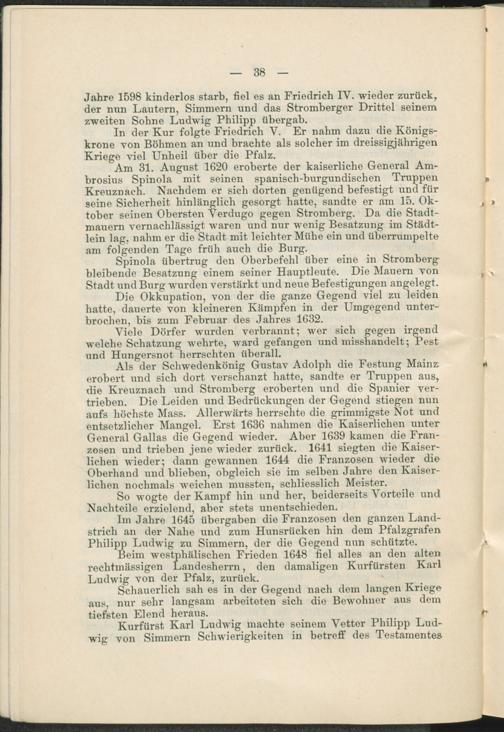 — 38 —

Jahre 1598 kinderlos starb, fiel es an Friedrich IV. wieder zurück, der nun Lautern, Simmern und das Stromberger Drittel seinem zweiten Sohne Ludwig Philipp übergab.

In der Kur folgte Friedrich V. Er nahm dazu die Königskrone von Böhmen an und brachte als solcher im dreissigjährigen Kriege viel Unheil über die Pfalz.

Am 31. August 1620 eroberte der kaiserliche General Ambrosius Spinola mit seinen spanisch-burgundischen Truppen Kreuznach. Nachdem er sich dorten genügend befestigt und für seine Sicherheit hinlänglich gesorgt hatte, sandte er am 15. Oktober seinen Obersten Verdugo gegen Stromberg. Da die Stadtmauern vernachlässigt waren und nur wenig Besatzung im Städtlein lag, nahm er die Stadt mit leichter Mühe ein und überrumpelte am folgenden Tage früh auch die Burg.

Spinola übertrug den Oberbefehl über eine in Stromberg bleibende Besatzung einem seiner Hauptleute. Die Mauern von Stadt und Burg wurden verstärkt und neue Befestigungen angelegt.

Die Okkupation, von der die ganze Gegend viel zu leiden hatte, dauerte von kleineren Kämpfen in der Umgegend unterbrochen, bis zum Februar des Jahres 1632.

Viele Dörfer wurden verbrannt; wer sich gegen irgend welche Schatzung wehrte, ward gefangen und misshandelt; Pest und Hungersnot herrschten überall.

Als der Schwedenkönig Gustav Adolph die Festung Mainz erobert und sich dort verschanzt hatte, sandte er Truppen aus, die Kreuznach und Stromberg eroberten und die Spanier vertrieben. Die Leiden und Bedrückungen der Gegend stiegen nun aufs höchste Mass. Allerwärts herrschte die grimmigste Not und entsetzlicher Mangel. Erst 1636 nahmen die Kaiserlichen unter General Gallas die Gegend wieder. Aber 1639 kamen die Franzosen und trieben jene wieder zurück. 1641 siegten die Kaiserlichen wieder; dann gewannen 1644 die Franzosen wieder die Oberhand und blieben, obgleich sie im selben Jahre den Kaiserlichen nochmals weichen mussten, schliesslich Meister.

So wogte der Kampf hin und her, beiderseits Vorteile und Nachteile erzielend, aber stets unentschieden.

Im Jahre 1645 übergaben die Franzosen den ganzen Landstrich an der Nahe und zum Hunsrücken hin dem Pfalzgrafen Philipp Ludwig zu Simmern, der die Gegend nun schützte.

Beim westphälischen Frieden 1648 fiel alles an den alten rechtmässigen Landesherrn, den damaligen Kurfürsten Karl Ludwig von der Pfalz, zurück.

Schauerlich sah es in der Gegend nach dem langen Kriege aus, nur sehr langsam arbeiteten sich die Bewohner aus dem tiefsten Elend heraus.

Kurfürst Karl Ludwig machte seinem Vetter Philipp Ludwig von Simmern Schwierigkeiten in betreff des Testamentes